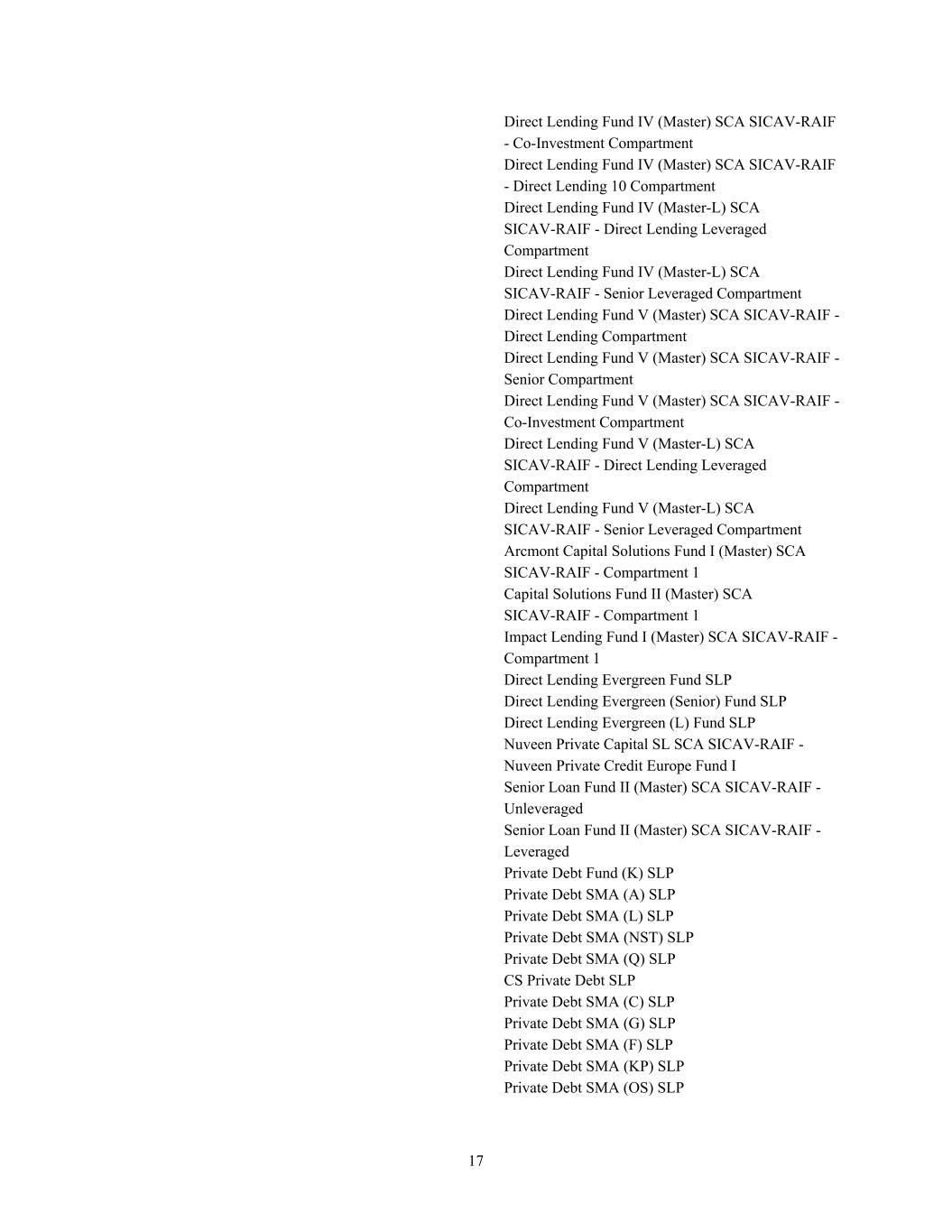 Direct Lending Fund IV (Master) SCA SICAV-RAIF - Co-Investment Compartment
Direct Lending Fund IV (Master) SCA SICAV-RAIF - Direct Lending 10 Compartment
Direct Lending Fund IV (Master-L) SCA SICAV-RAIF - Direct Lending Leveraged Compartment
Direct Lending Fund IV (Master-L) SCA SICAV-RAIF - Senior Leveraged Compartment
Direct Lending Fund V (Master) SCA SICAV-RAIF - Direct Lending Compartment
Direct Lending Fund V (Master) SCA SICAV-RAIF - Senior Compartment
Direct Lending Fund V (Master) SCA SICAV-RAIF - Co-Investment Compartment
Direct Lending Fund V (Master-L) SCA SICAV-RAIF - Direct Lending Leveraged Compartment
Direct Lending Fund V (Master-L) SCA SICAV-RAIF - Senior Leveraged Compartment
Arcmont Capital Solutions Fund I (Master) SCA SICAV-RAIF - Compartment 1
Capital Solutions Fund II (Master) SCA SICAV-RAIF - Compartment 1
Impact Lending Fund I (Master) SCA SICAV-RAIF - Compartment 1
Direct Lending Evergreen Fund SLP
Direct Lending Evergreen (Senior) Fund SLP
Direct Lending Evergreen (L) Fund SLP
Nuveen Private Capital SL SCA SICAV-RAIF - Nuveen Private Credit Europe Fund I
Senior Loan Fund II (Master) SCA SICAV-RAIF - Unleveraged
Senior Loan Fund II (Master) SCA SICAV-RAIF - Leveraged
Private Debt Fund (K) SLP
Private Debt SMA (A) SLP
Private Debt SMA (L) SLP
Private Debt SMA (NST) SLP
Private Debt SMA (Q) SLP
CS Private Debt SLP
Private Debt SMA (C) SLP
Private Debt SMA (G) SLP
Private Debt SMA (F) SLP
Private Debt SMA (KP) SLP
Private Debt SMA (OS) SLP

17